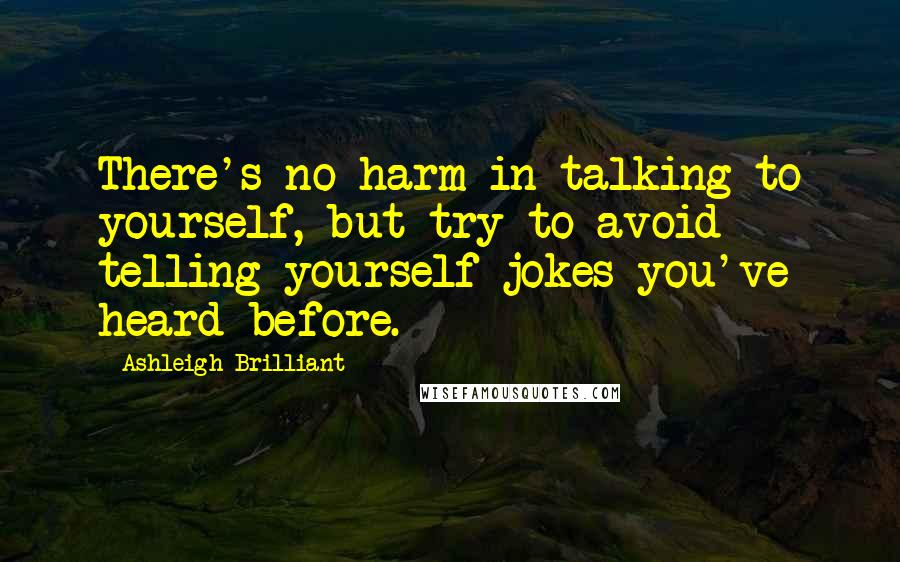 There's no harm in talking to yourself, but try to avoid telling yourself jokes you've heard before.

Ashleigh Brilliant

WISEFAMOUSQUOTES.COM